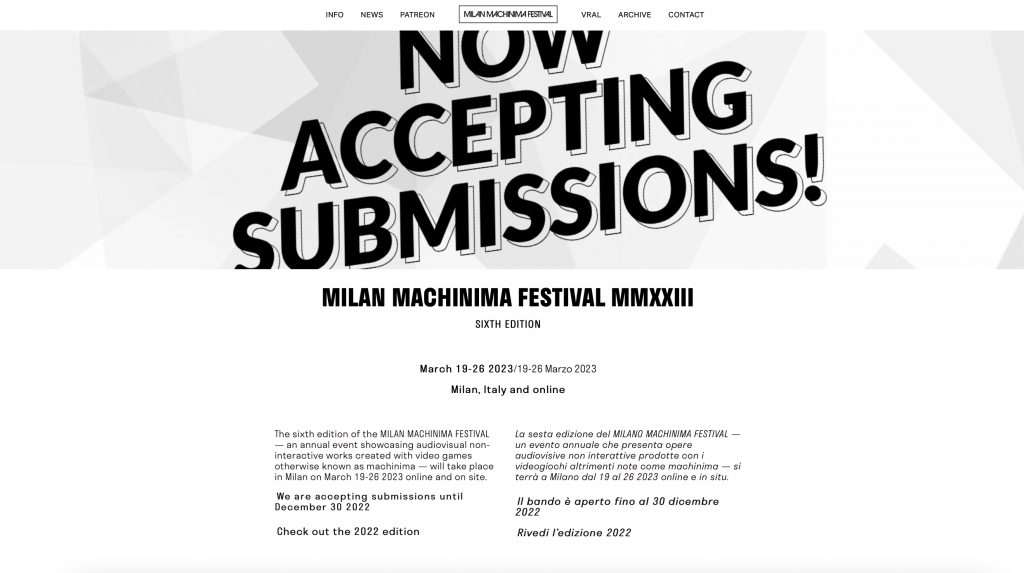 INFO NEWS PATREON MILAN MACHINIMA FESTIVAL VRAL ARCHIVE CONTACT

NOW ACCEPTING SUBMISSIONS!

MILAN MACHINIMA FESTIVAL MMXXIII

SIXTH EDITION

March 19-26 2023/19-26 Marzo 2023

Milan, Italy and online

The sixth edition of the MILAN MACHINIMA FESTIVAL — an annual event showcasing audiovisual non-interactive works created with video games otherwise known as machinima — will take place in Milan on March 19-26 2023 online and on site.

We are accepting submissions until December 30 2022

Check out the 2022 edition

La sesta edizione del MILANO MACHINIMA FESTIVAL — un evento annuale che presenta opere audiovisive non interattive prodotte con i videogiochi altrimenti note come machinima — si terrà a Milano dal 19 al 26 2023 online e in situ.

Il bando è aperto fino al 30 dicembre 2022

Rivedi l'edizione 2022